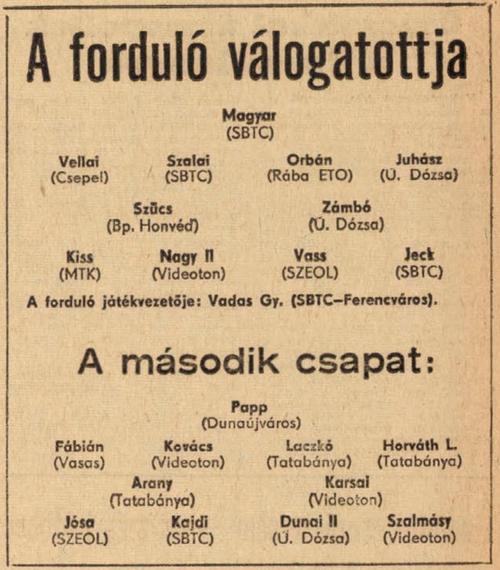 A forduló válogatottja

Magyar
(SBTC)

Vellai
(Csepel)

Szalai
(SBTC)

Orbán
(Rába ETO)

Juhász
(Ú. Dózsa)

Szűcs
(Bp. Honvéd)

Zámbó
(Ú. Dózsa)

Kiss
(MTK)

Nagy II
(Videoton)

Vass
(SZEOL)

Jeck
(SBTC)

A forduló játékvezetője: Vadas Gy. (SBTC–Ferencváros).

A második csapat:

Papp
(Dunaújváros)

Fábián
(Vasas)

Kovács
(Videoton)

Laczkó
(Tatabánya)

Horváth L.
(Tatabánya)

Arany
(Tatabánya)

Karsai
(Videoton)

Jósa
(SZEOL)

Kajdi
(SBTC)

Dunai II
(Ú. Dózsa)

Szalmásy
(Videoton)